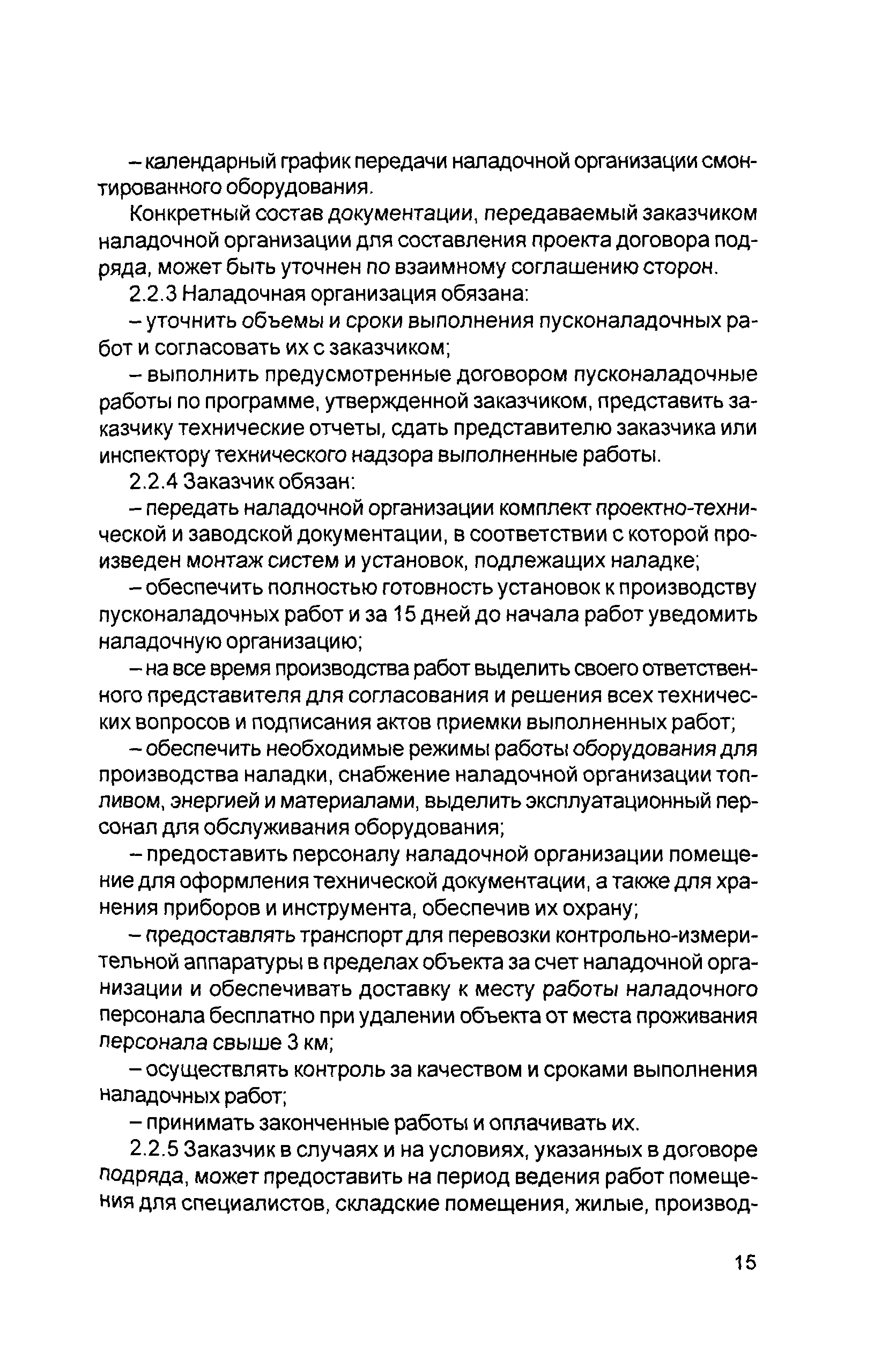 – календарный график передачи наладочной организации смонтированного оборудования.

Конкретный состав документации, передаваемый заказчиком наладочной организации для составления проекта договора подряда, может быть уточнен по взаимному соглашению сторон.

2.2.3 Наладочная организация обязана:

– уточнить объемы и сроки выполнения пусконаладочных работ и согласовать их с заказчиком;

– выполнить предусмотренные договором пусконаладочные работы по программе, утвержденной заказчиком, представить заказчику технические отчеты, сдать представителю заказчика или инспектору технического надзора выполненные работы.

2.2.4 Заказчик обязан:

– передать наладочной организации комплект проектно-технической и заводской документации, в соответствии с которой произведен монтаж систем и установок, подлежащих наладке;

– обеспечить полностью готовность установок к производству пусконаладочных работ и за 15 дней до начала работ уведомить наладочную организацию;

– на все время производства работ выделить своего ответственного представителя для согласования и решения всех технических вопросов и подписания актов приемки выполненных работ;

– обеспечить необходимые режимы работы оборудования для производства наладки, снабжение наладочной организации топливом, энергией и материалами, выделить эксплуатационный персонал для обслуживания оборудования;

– предоставить персоналу наладочной организации помещение для оформления технической документации, а также для хранения приборов и инструмента, обеспечив их охрану;

– предоставлять транспорт для перевозки контрольно-измерительной аппаратуры в пределах объекта за счет наладочной организации и обеспечивать доставку к месту работы наладочного персонала бесплатно при удалении объекта от места проживания персонала свыше 3 км;

– осуществлять контроль за качеством и сроками выполнения наладочных работ;

– принимать законченные работы и оплачивать их.

2.2.5 Заказчик в случаях и на условиях, указанных в договоре подряда, может предоставить на период ведения работ помещения для специалистов, складские помещения, жилые, производ-

15